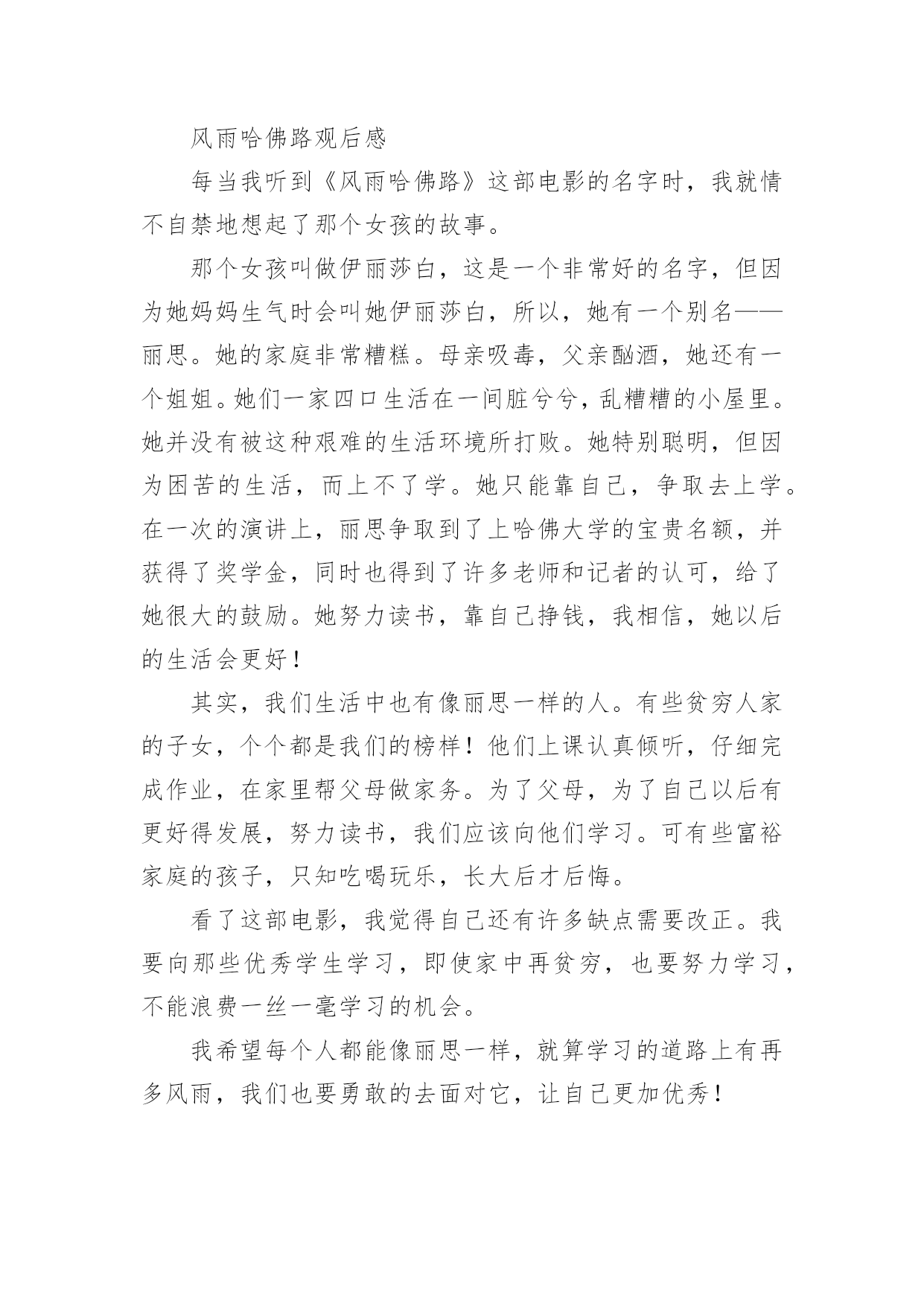 风雨哈佛路观后感

每当我听到《风雨哈佛路》这部电影的名字时，我就情不自禁地想起了那个女孩的故事。

那个女孩叫做伊丽莎白，这是一个非常好的名字，但因为她妈妈生气时会叫她伊丽莎白，所以，她有一个别名——丽思。她的家庭非常糟糕。母亲吸毒，父亲酗酒，她还有一个姐姐。她们一家四口生活在一间脏兮兮，乱糟糟的小屋里。她并没有被这种艰难的生活环境所打败。她特别聪明，但因为困苦的生活，而上不了学。她只能靠自己，争取去上学。在一次的演讲上，丽思争取到了上哈佛大学的宝贵名额，并获得了奖学金，同时也得到了许多老师和记者的认可，给了她很大的鼓励。她努力读书，靠自己挣钱，我相信，她以后的生活会更好！

其实，我们生活中也有像丽思一样的人。有些贫穷人家的子女，个个都是我们的榜样！他们上课认真倾听，仔细完成作业，在家里帮父母做家务。为了父母，为了自己以后有更好得发展，努力读书，我们应该向他们学习。可有些富裕家庭的孩子，只知吃喝玩乐，长大后才后悔。

看了这部电影，我觉得自己还有许多缺点需要改正。我要向那些优秀学生学习，即使家中再贫穷，也要努力学习，不能浪费一丝一毫学习的机会。

我希望每个人都能像丽思一样，就算学习的道路上有再多风雨，我们也要勇敢的去面对它，让自己更加优秀！